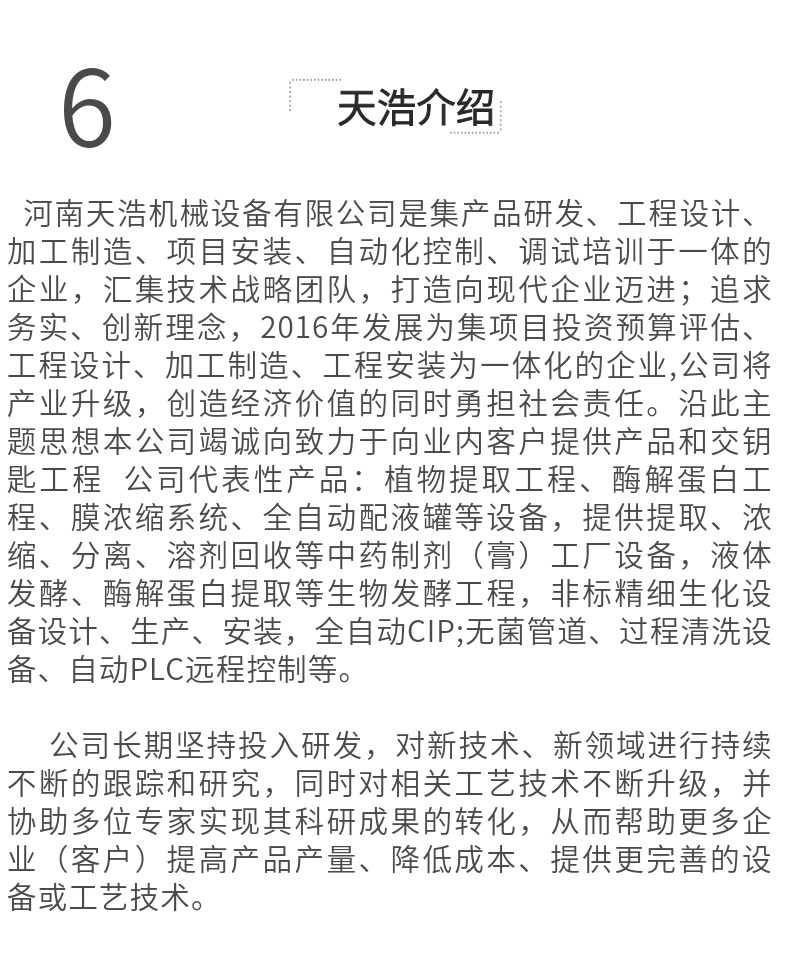 6

天浩介绍

河南天浩机械设备有限公司是集产品研发、工程设计、加工制造、项目安装、自动化控制、调试培训于一体的企业，汇集技术战略团队，打造向现代企业迈进；追求务实、创新理念，2016年发展为集项目投资预算评估、工程设计、加工制造、工程安装为一体化的企业,公司将产业升级，创造经济价值的同时勇担社会责任。沿此主题思想本公司竭诚向致力于向业内客户提供产品和交钥匙工程 公司代表性产品：植物提取工程、酶解蛋白工程、膜浓缩系统、全自动配液罐等设备，提供提取、浓缩、分离、溶剂回收等中药制剂（膏）工厂设备，液体发酵、酶解蛋白提取等生物发酵工程，非标精细生化设备设计、生产、安装，全自动CIP;无菌管道、过程清洗设备、自动PLC远程控制等。

公司长期坚持投入研发，对新技术、新领域进行持续不断的跟踪和研究，同时对相关工艺技术不断升级，并协助多位专家实现其科研成果的转化，从而帮助更多企业（客户）提高产品产量、降低成本、提供更完善的设备或工艺技术。